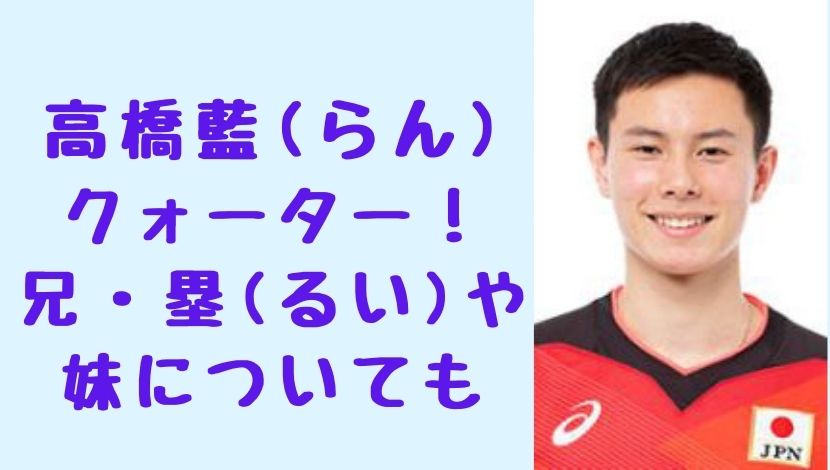 高橋藍(らん)
クォーター！
兄・塁(るい)や
妹についても

JPN